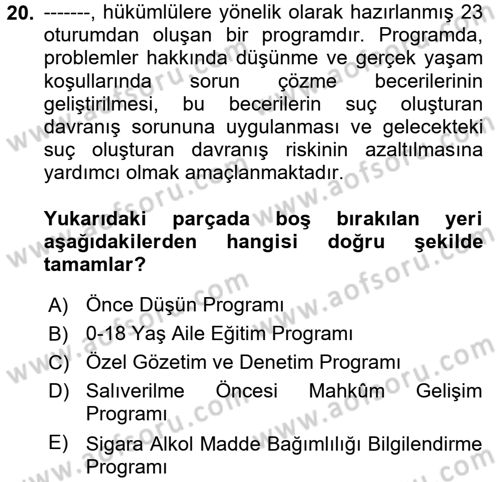 20. -------, hükümlülere yönelik olarak hazırlanmış 23 oturumdan oluşan bir programdır. Programda, problemler hakkında düşünme ve gerçek yaşam koşullarında sorun çözme becerilerinin geliştirilmesi, bu becerilerin suç oluşturan davranış sorununa uygulanması ve gelecekteki suç oluşturan davranış riskinin azaltılmasına yardımcı olmak amaçlanmaktadır.

Yukarıdaki parçada boş bırakılan yeri aşağıdakilerden hangisi doğru şekilde tamamlar?

A) Önce Düşün Programı
B) 0-18 Yaş Aile Eğitim Programı
C) Özel Gözetim ve Denetim Programı
D) Salıverilme Öncesi Mahkûm Gelişim Programı
E) Sigara Alkol Madde Bağımlılığı Bilgilendirme Programı

www.aofsoru.com